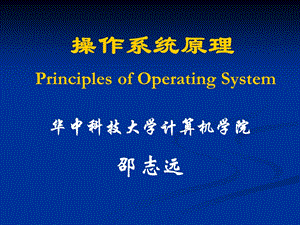 操作系统原理

Principles of Operating System

华中科技大学计算机学院

邵志远